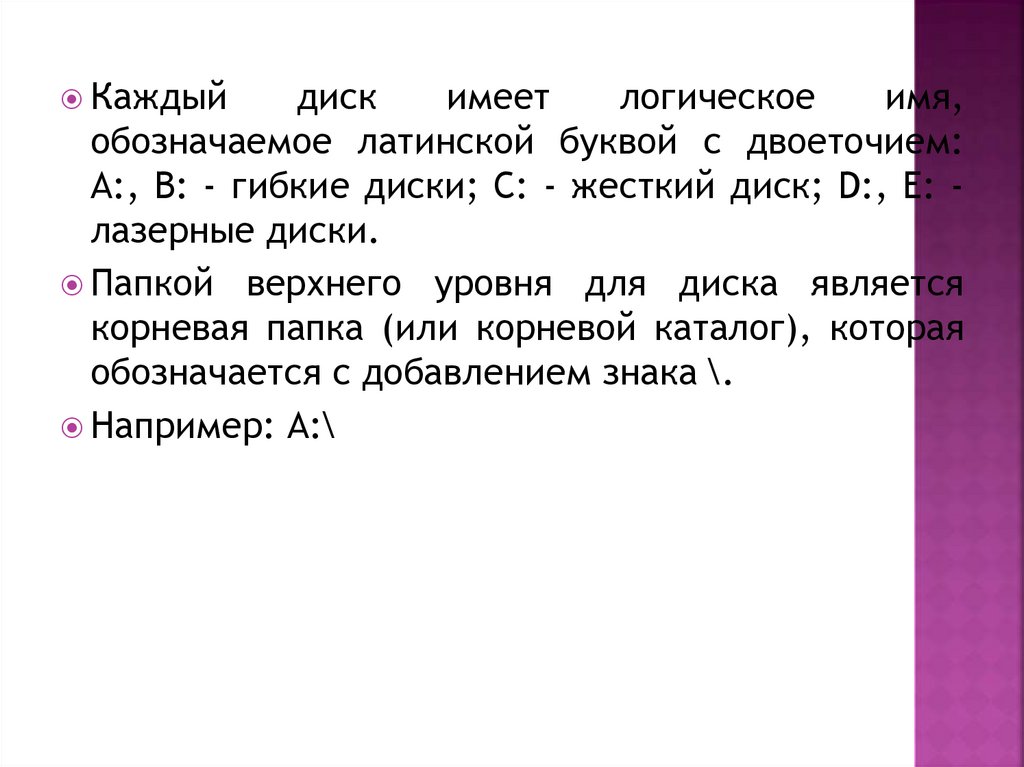 • Каждый диск имеет логическое имя, обозначаемое латинской буквой с двоеточием: A:, B: - гибкие диски; C: - жесткий диск; D:, E: - лазерные диски.

• Папкой верхнего уровня для диска является корневая папка (или корневой каталог), которая обозначается с добавлением знака \.

• Например: A:\